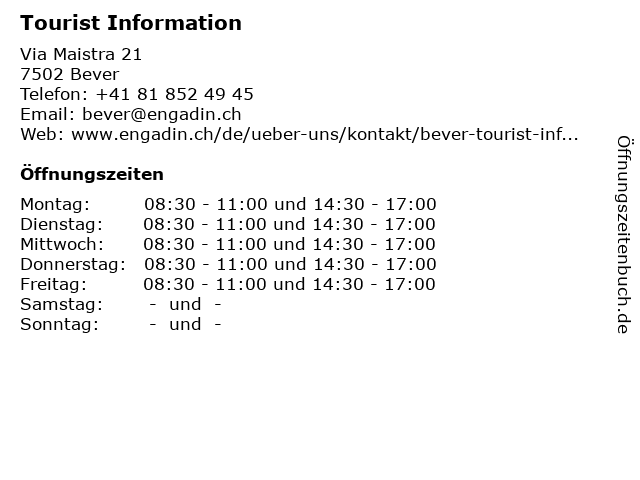 Tourist Information

Via Maistra 21
7502 Bever
Telefon: +41 81 852 49 45
Email: bever@engadin.ch
Web: www.engadin.ch/de/ueber-uns/kontakt/bever-tourist-inf...

Öffnungszeiten

| | |
|---|---|
| Montag: | 08:30 - 11:00 und 14:30 - 17:00 |
| Dienstag: | 08:30 - 11:00 und 14:30 - 17:00 |
| Mittwoch: | 08:30 - 11:00 und 14:30 - 17:00 |
| Donnerstag: | 08:30 - 11:00 und 14:30 - 17:00 |
| Freitag: | 08:30 - 11:00 und 14:30 - 17:00 |
| Samstag: | - und - |
| Sonntag: | - und - |

Öffnungszeitenbuch.de